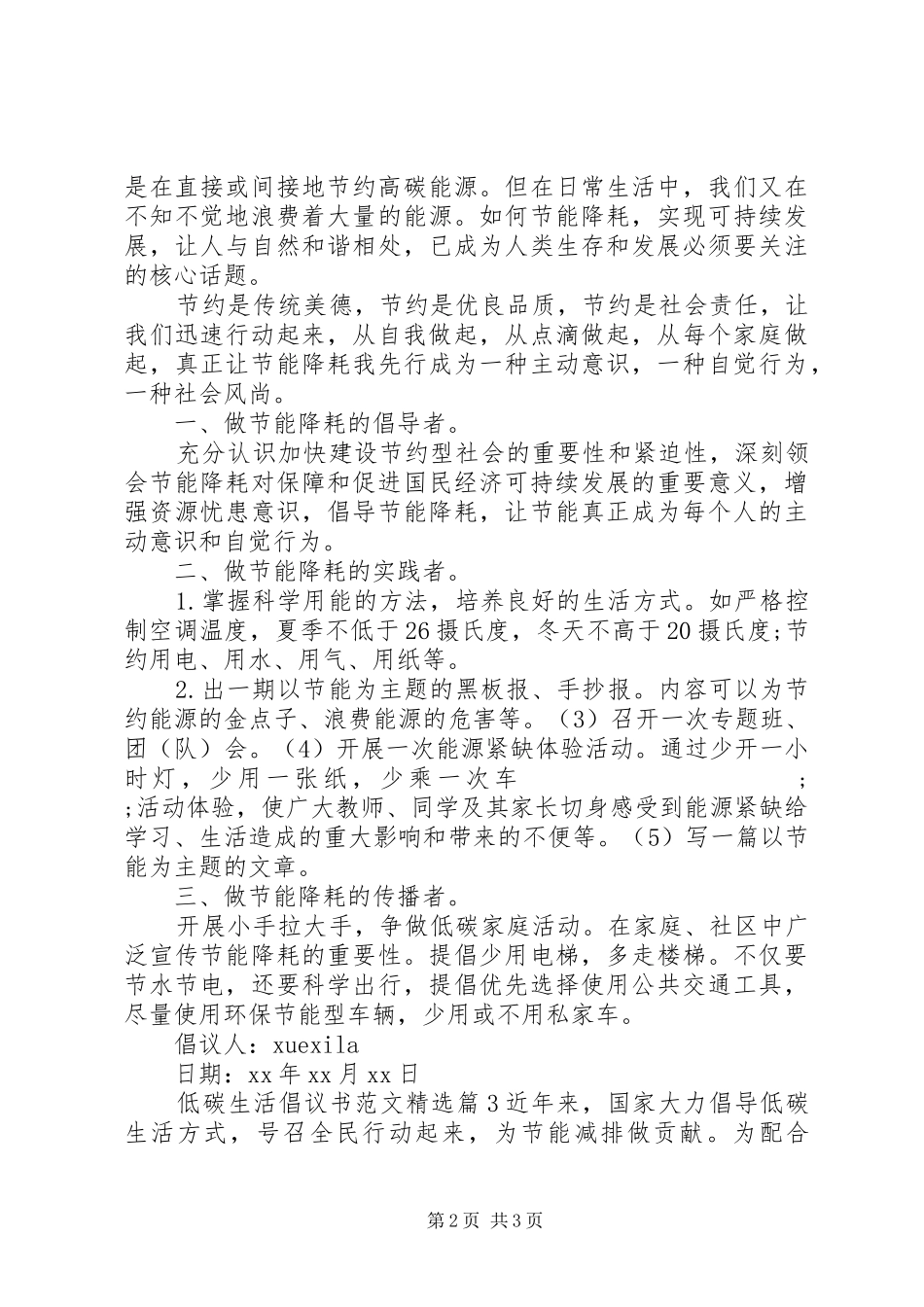 是在直接或间接地节约高碳能源。但在日常生活中，我们又在不知不觉地浪费着大量的能源。如何节能降耗，实现可持续发展，让人与自然和谐相处，已成为人类生存和发展必须要关注的核心话题。

节约是传统美德，节约是优良品质，节约是社会责任，让我们迅速行动起来，从自我做起，从点滴做起，从每个家庭做起，真正让节能降耗我先行成为一种主动意识，一种自觉行为，一种社会风尚。

一、做节能降耗的倡导者。

充分认识加快建设节约型社会的重要性和紧迫性，深刻领会节能降耗对保障和促进国民经济可持续发展的重要意义，增强资源忧患意识，倡导节能降耗，让节能真正成为每个人的主动意识和自觉行为。

二、做节能降耗的实践者。

1.掌握科学用能的方法，培养良好的生活方式。如严格控制空调温度，夏季不低于26摄氏度，冬天不高于20摄氏度;节约用电、用水、用气、用纸等。

2.出一期以节能为主题的黑板报、手抄报。内容可以为节约能源的金点子、浪费能源的危害等。（3）召开一次专题班、团（队）会。（4）开展一次能源紧缺体验活动。通过少开一小时灯，少用一张纸，少乘一次车 ; ;活动体验，使广大教师、同学及其家长切身感受到能源紧缺给学习、生活造成的重大影响和带来的不便等。（5）写一篇以节能为主题的文章。

三、做节能降耗的传播者。

开展小手拉大手，争做低碳家庭活动。在家庭、社区中广泛宣传节能降耗的重要性。提倡少用电梯，多走楼梯。不仅要节水节电，还要科学出行，提倡优先选择使用公共交通工具，尽量使用环保节能型车辆，少用或不用私家车。

倡议人：xuexila

日期：xx年xx月xx日

低碳生活倡议书范文精选篇3近年来，国家大力倡导低碳生活方式，号召全民行动起来，为节能减排做贡献。为配合

第2页 共3页